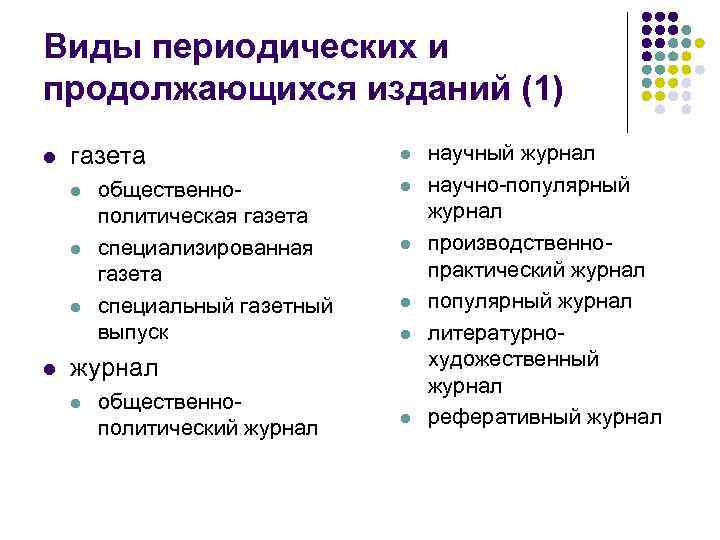 Виды периодических и продолжающихся изданий (1)

• газета
• общественно-политическая газета
• специализированная газета
• специальный газетный выпуск
• журнал
• общественно-политический журнал

• научный журнал
• научно-популярный журнал
• производственно-практический журнал
• популярный журнал
• литературно-художественный журнал
• реферативный журнал